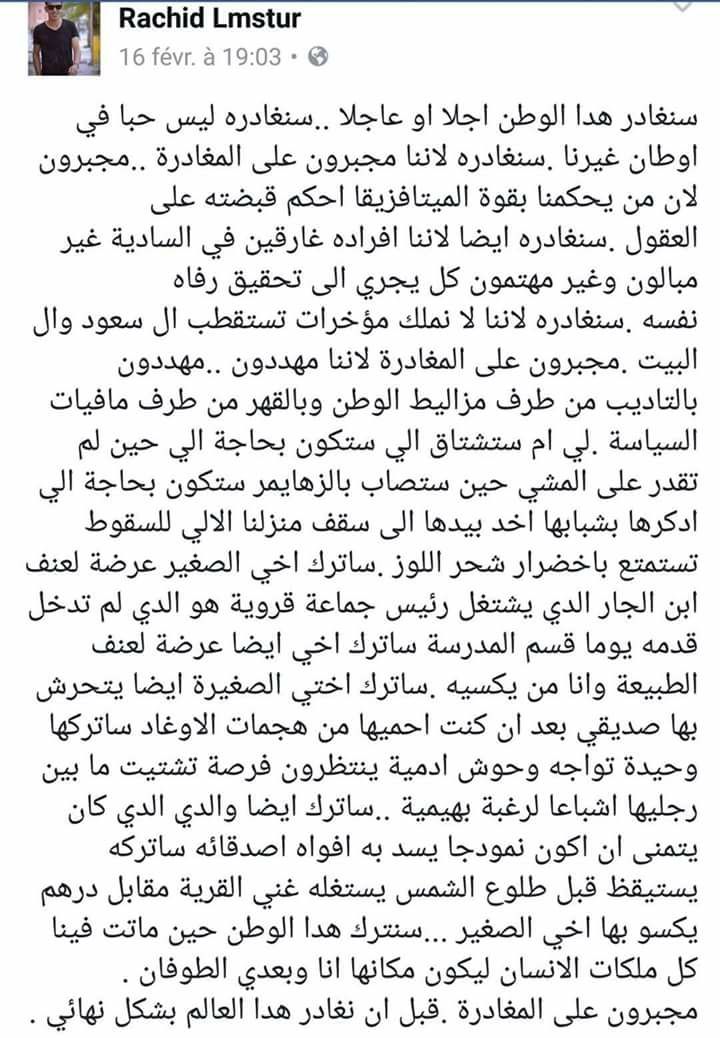 Rachid Lmstur
16 févr. à 19:03 •

سنغادر هدا الوطن اجلا او عاجلا ..سنغادره ليس حبا في اوطان غيرنا .سنغادره لاننا مجبرون على المغادرة ..مجبرون لان من يحكمنا بقوة الميتافزيقا احكم قبضته على العقول .سنغادره ايضا لاننا افراده غارقين في السادية غير مبالون وغير مهتمون كل يجري الى تحقيق رفاه نفسه .سنغادره لاننا لا نملك مؤخرات تستقطب ال سعود وال البيت .مجبرون على المغادرة لاننا مهددون ..مهددون بالتاديب من طرف مزاليط الوطن وبالقهر من طرف مافيات السياسة .لي ام ستشتاق الي ستكون بحاجة الي حين لم تقدر على المشي حين ستصاب بالزهايمر ستكون بحاجة الي ادكرها بشبابها اخد بيدها الى سقف منزلنا الالي للسقوط تستمتع باخضرار شحر اللوز .ساترك اخي الصغير عرضة لعنف ابن الجار الدي يشتغل رئيس جماعة قروية هو الدي لم تدخل قدمه يوما قسم المدرسة ساترك اخي ايضا عرضة لعنف الطبيعة وانا من يكسيه .ساترك اختي الصغيرة ايضا يتحرش بها صديقي بعد ان كنت احميها من هجمات الاوغاد ساتركها وحيدة تواجه وحوش ادمية ينتظرون فرصة تشتيت ما بين رجليها اشباعا لرغبة بهيمية ..ساترك ايضا والدي الدي كان يتمنى ان اكون نمودجا يسد به افواه اصدقائه ساتركه يستيقظ قبل طلوع الشمس يستغله غني القرية مقابل درهم يكسو بها اخي الصغير ...سنترك هدا الوطن حين ماتت فينا كل ملكات الانسان ليكون مكانها انا وبعدي الطوفان .
مجبرون على المغادرة .قبل ان نغادر هدا العالم بشكل نهائي .